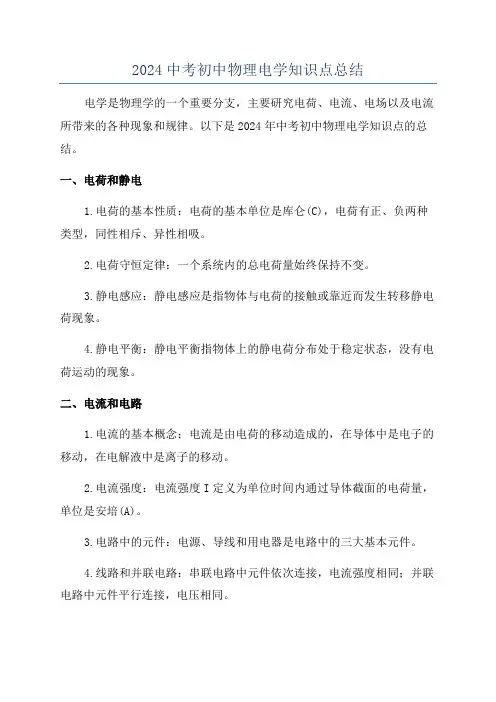 2024 中考初中物理电学知识点总结

电学是物理学的一个重要分支，主要研究电荷、电流、电场以及电流所带来的各种现象和规律。以下是 2024 年中考初中物理电学知识点的总结。

一、电荷和静电

1.电荷的基本性质：电荷的基本单位是库仑(C)，电荷有正、负两种类型，同性相斥、异性相吸。

2.电荷守恒定律：一个系统内的总电荷量始终保持不变。

3.静电感应：静电感应是指物体与电荷的接触或靠近而发生转移静电荷现象。

4.静电平衡：静电平衡指物体上的静电荷分布处于稳定状态，没有电荷运动的现象。

二、电流和电路

1.电流的基本概念：电流是由电荷的移动造成的，在导体中是电子的移动，在电解液中是离子的移动。

2.电流强度：电流强度 I 定义为单位时间内通过导体截面的电荷量，单位是安培(A)。

3.电路中的元件：电源、导线和用电器是电路中的三大基本元件。

4.线路和并联电路：串联电路中元件依次连接，电流强度相同；并联电路中元件平行连接，电压相同。